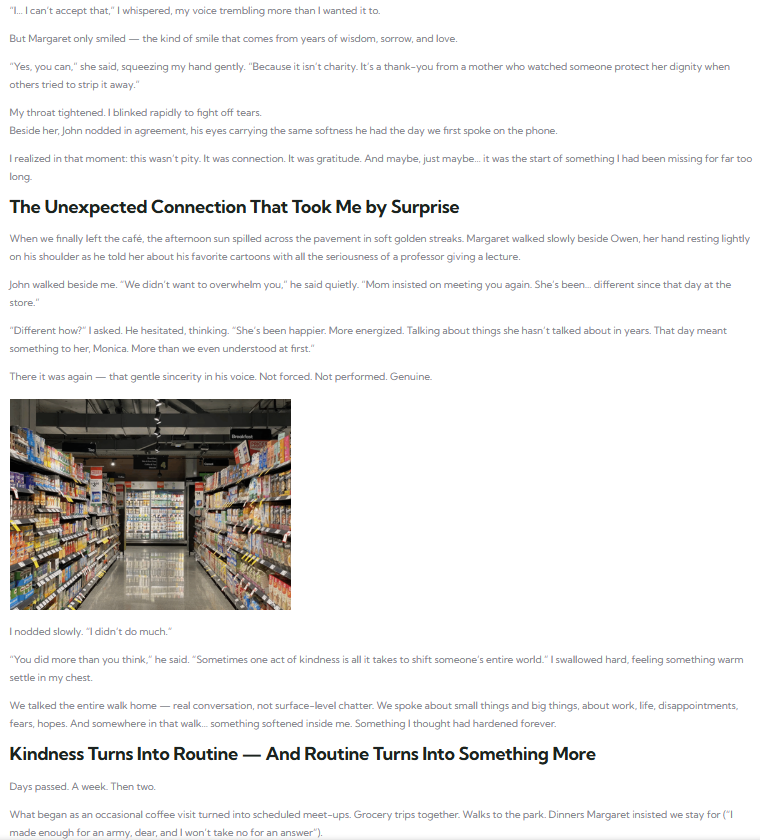 "I... I can't accept that," I whispered, my voice trembling more than I wanted it to.

But Margaret only smiled — the kind of smile that comes from years of wisdom, sorrow, and love.

"Yes, you can," she said, squeezing my hand gently. "Because it isn't charity. It's a thank-you from a mother who watched someone protect her dignity when others tried to strip it away."

My throat tightened. I blinked rapidly to fight off tears.
Beside her, John nodded in agreement, his eyes carrying the same softness he had the day we first spoke on the phone.

I realized in that moment: this wasn't pity. It was connection. It was gratitude. And maybe, just maybe... it was the start of something I had been missing for far too long.

The Unexpected Connection That Took Me by Surprise

When we finally left the café, the afternoon sun spilled across the pavement in soft golden streaks. Margaret walked slowly beside Owen, her hand resting lightly on his shoulder as he told her about his favorite cartoons with all the seriousness of a professor giving a lecture.

John walked beside me. "We didn't want to overwhelm you," he said quietly. "Mom insisted on meeting you again. She's been... different since that day at the store."

"Different how?" I asked. He hesitated, thinking. "She's been happier. More energized. Talking about things she hasn't talked about in years. That day meant something to her, Monica. More than we even understood at first."

There it was again — that gentle sincerity in his voice. Not forced. Not performed. Genuine.

I nodded slowly. "I didn't do much."

"You did more than you think," he said. "Sometimes one act of kindness is all it takes to shift someone's entire world." I swallowed hard, feeling something warm settle in my chest.

We talked the entire walk home — real conversation, not surface-level chatter. We spoke about small things and big things, about work, life, disappointments, fears, hopes. And somewhere in that walk... something softened inside me. Something I thought had hardened forever.

Kindness Turns Into Routine — And Routine Turns Into Something More

Days passed. A week. Then two.

What began as an occasional coffee visit turned into scheduled meet-ups. Grocery trips together. Walks to the park. Dinners Margaret insisted we stay for ("I made enough for an army, dear, and I won't take no for an answer").